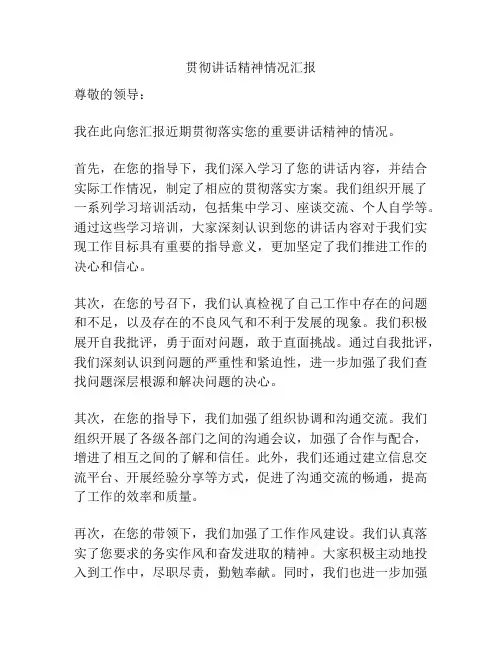 贯彻讲话精神情况汇报

尊敬的领导：

我在此向您汇报近期贯彻落实您的重要讲话精神的情况。

首先，在您的指导下，我们深入学习了您的讲话内容，并结合实际工作情况，制定了相应的贯彻落实方案。我们组织开展了一系列学习培训活动，包括集中学习、座谈交流、个人自学等。通过这些学习培训，大家深刻认识到您的讲话内容对于我们实现工作目标具有重要的指导意义，更加坚定了我们推进工作的决心和信心。

其次，在您的号召下，我们认真检视了自己工作中存在的问题和不足，以及存在的不良风气和不利于发展的现象。我们积极展开自我批评，勇于面对问题，敢于直面挑战。通过自我批评，我们深刻认识到问题的严重性和紧迫性，进一步加强了我们查找问题深层根源和解决问题的决心。

其次，在您的指导下，我们加强了组织协调和沟通交流。我们组织开展了各级各部门之间的沟通会议，加强了合作与配合，增进了相互之间的了解和信任。此外，我们还通过建立信息交流平台、开展经验分享等方式，促进了沟通交流的畅通，提高了工作的效率和质量。

再次，在您的带领下，我们加强了工作作风建设。我们认真落实了您要求的务实作风和奋发进取的精神。大家积极主动地投入到工作中，尽职尽责，勤勉奉献。同时，我们也进一步加强